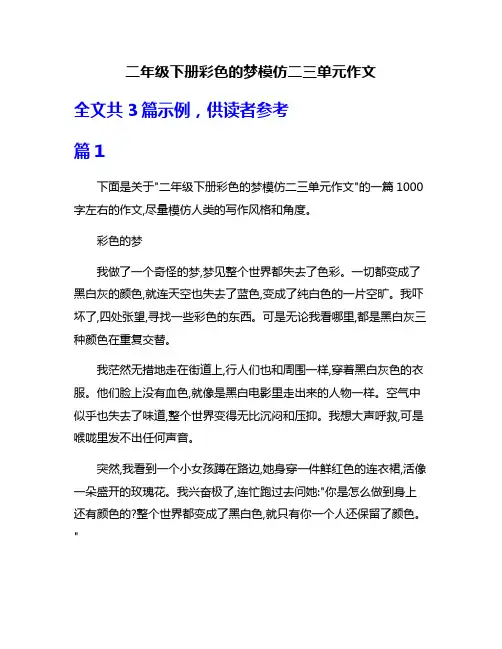 二年级下册彩色的梦模仿二三单元作文

全文共 3 篇示例，供读者参考

篇 1

下面是关于"二年级下册彩色的梦模仿二三单元作文"的一篇 1000 字左右的作文,尽量模仿人类的写作风格和角度。

彩色的梦

我做了一个奇怪的梦,梦见整个世界都失去了色彩。一切都变成了黑白灰的颜色,就连天空也失去了蓝色,变成了纯白色的一片空旷。我吓坏了,四处张望,寻找一些彩色的东西。可是无论我看哪里,都是黑白灰三种颜色在重复交替。

我茫然无措地走在街道上,行人们也和周围一样,穿着黑白灰色的衣服。他们脸上没有血色,就像是黑白电影里走出来的人物一样。空气中似乎也失去了味道,整个世界变得无比沉闷和压抑。我想大声呼救,可是喉咙里发不出任何声音。

突然,我看到一个小女孩蹲在路边,她身穿一件鲜红色的连衣裙,活像一朵盛开的玫瑰花。我兴奋极了,连忙跑过去问她:"你是怎么做到身上还有颜色的?整个世界都变成了黑白色,就只有你一个人还保留了颜色。"